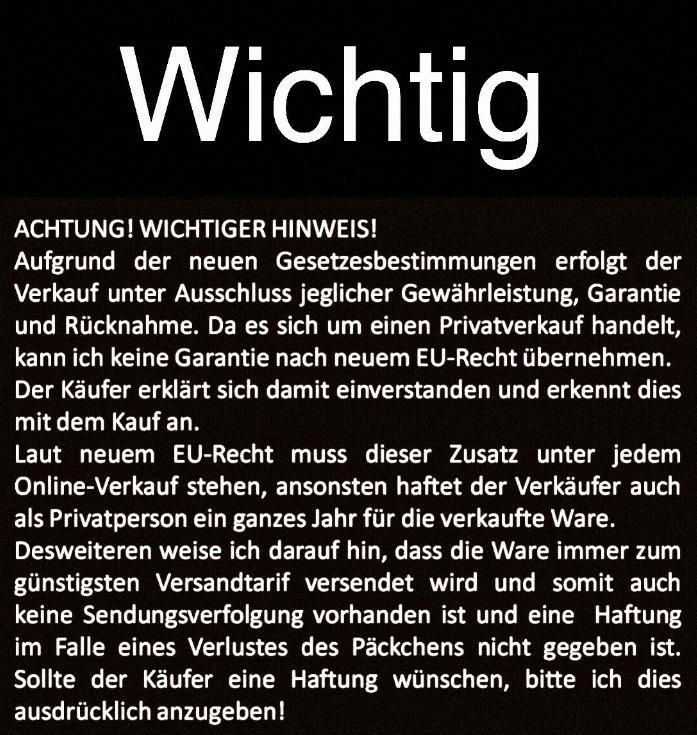 Wichtig

ACHTUNG! WICHTIGER HINWEIS!
Aufgrund der neuen Gesetzesbestimmungen erfolgt der Verkauf unter Ausschluss jeglicher Gewährleistung, Garantie und Rücknahme. Da es sich um einen Privatverkauf handelt, kann ich keine Garantie nach neuem EU-Recht übernehmen. Der Käufer erklärt sich damit einverstanden und erkennt dies mit dem Kauf an.
Laut neuem EU-Recht muss dieser Zusatz unter jedem Online-Verkauf stehen, ansonsten haftet der Verkäufer auch als Privatperson ein ganzes Jahr für die verkaufte Ware.
Desweiteren weise ich darauf hin, dass die Ware immer zum günstigsten Versandtarif versendet wird und somit auch keine Sendungsverfolgung vorhanden ist und eine Haftung im Falle eines Verlustes des Päckchens nicht gegeben ist. Sollte der Käufer eine Haftung wünschen, bitte ich dies ausdrücklich anzugeben!